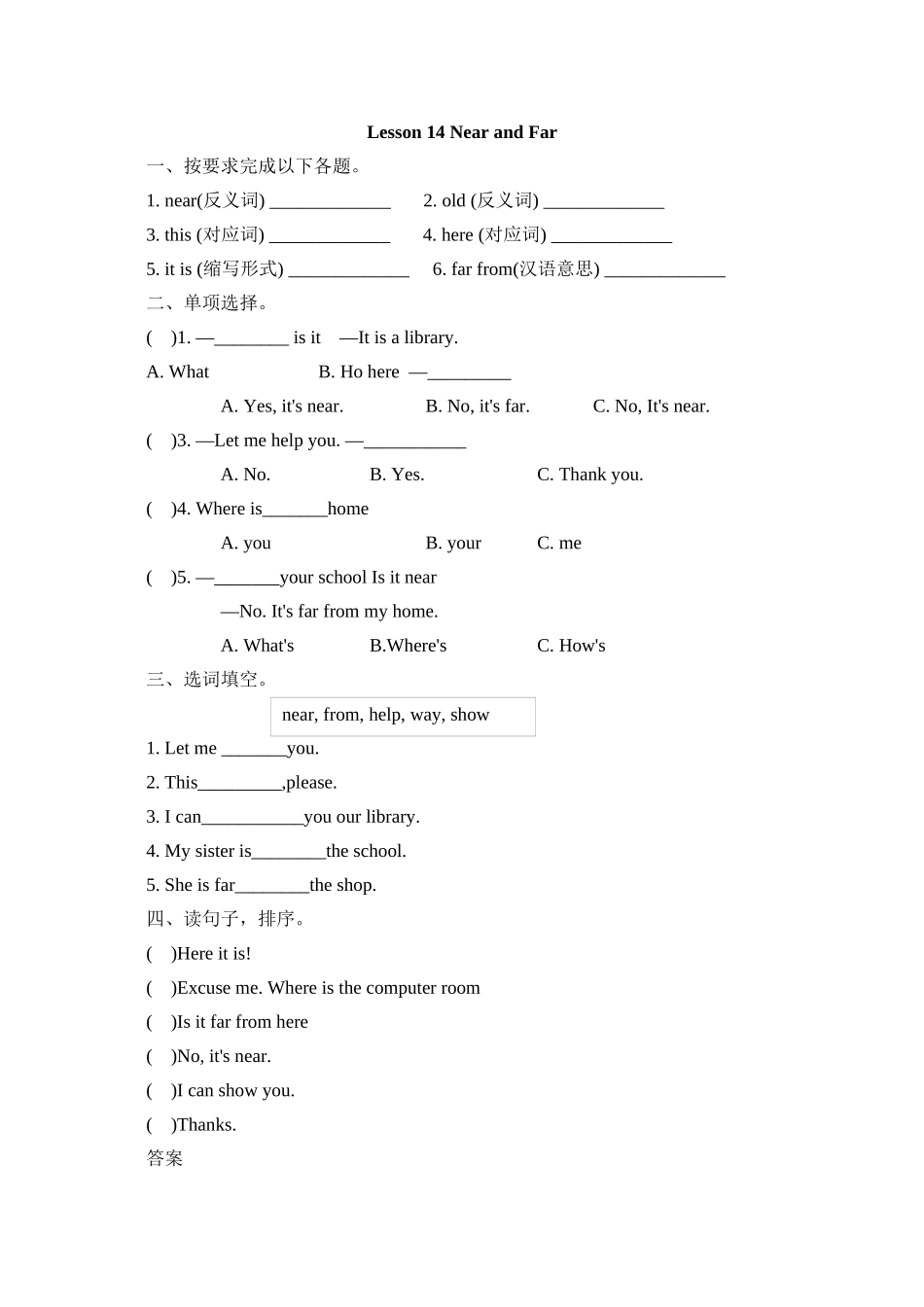 Lesson 14 Near and Far

一、按要求完成以下各题。

1. near(反义词) _____________　2. old (反义词) _____________

3. this (对应词) _____________　4. here (对应词) _____________

5. it is (缩写形式) _____________　6. far from(汉语意思) _____________

二、单项选择。

(　)1. —________ is it　—It is a library.

A. What　B. Ho here —_________

A. Yes, it's near.　B. No, it's far.　C. No, It's near.

(　)3. —Let me help you. —___________

A. No.　B. Yes.　C. Thank you.

(　)4. Where is_______home

A. you　B. your　C. me

(　)5. —_______your school Is it near

—No. It's far from my home.

A. What's　B.Where's　C. How's

三、选词填空。

near, from, help, way, show

1. Let me _______you.

2. This_________,please.

3. I can___________you our library.

4. My sister is________the school.

5. She is far________the shop.

四、读句子，排序。

(　)Here it is!

(　)Excuse me. Where is the computer room

(　)Is it far from here

(　)No, it's near.

(　)I can show you.

(　)Thanks.

答案